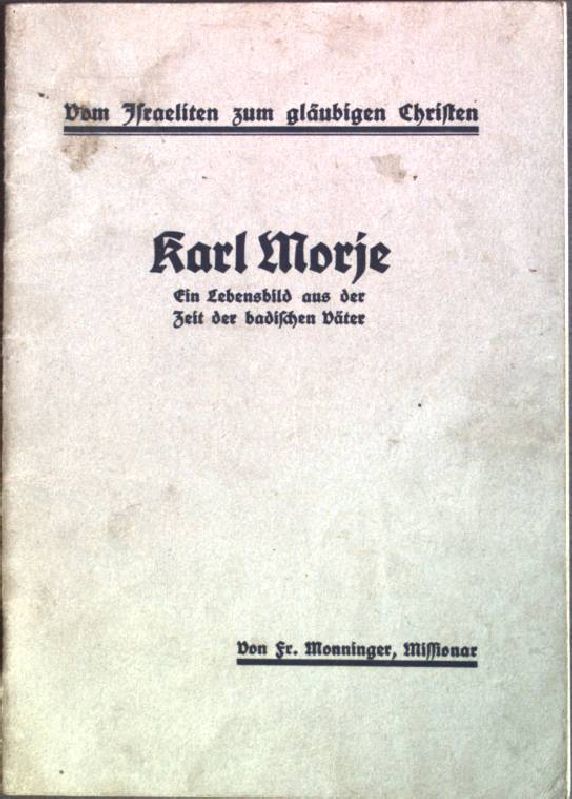 Vom Israeliten zum gläubigen Christen

Karl Morje

Ein Lebensbild aus der Zeit der badischen Väter

Von Fr. Monninger, Missionar